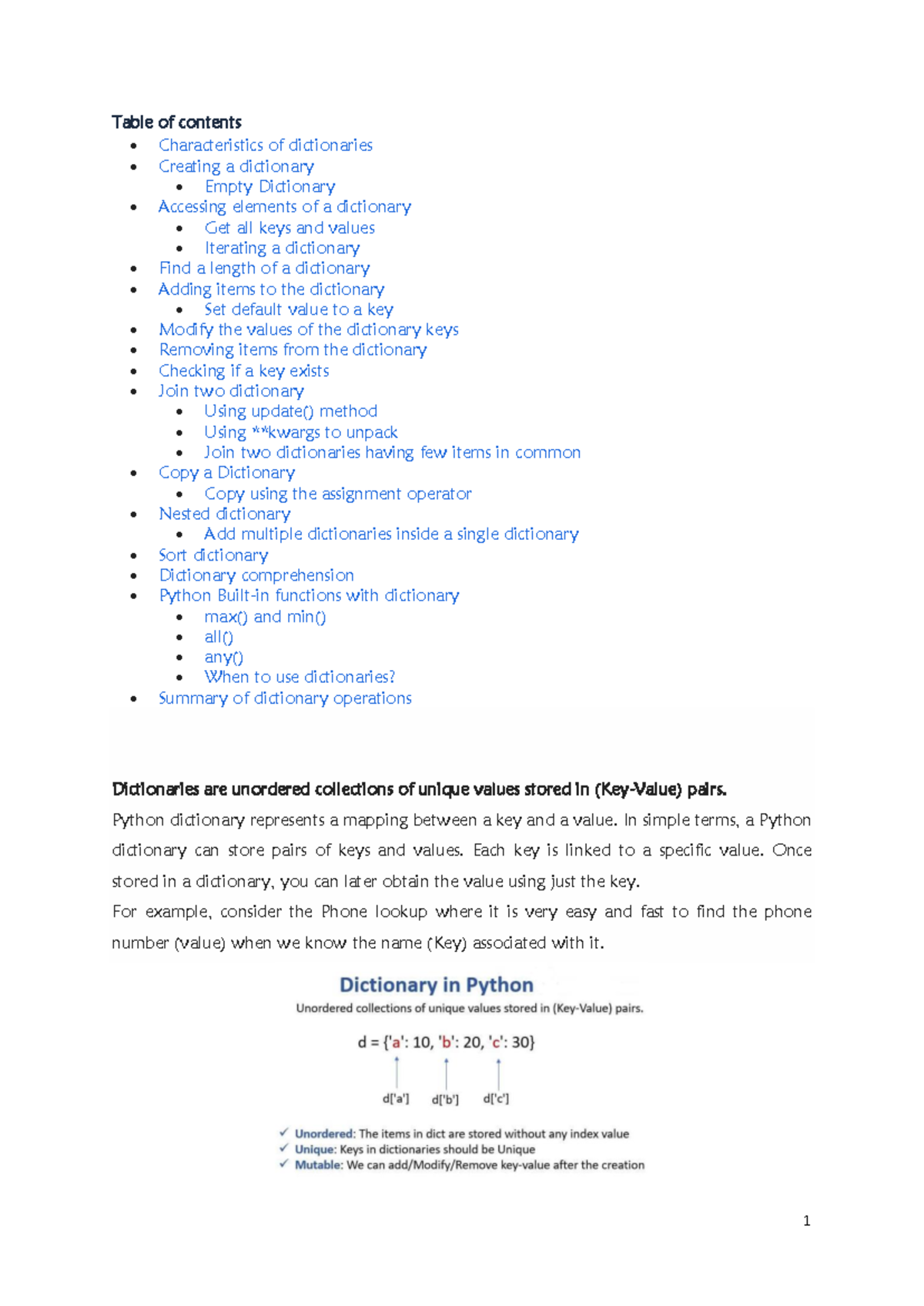 Table of contents

- Characteristics of dictionaries
- Creating a dictionary
  - Empty Dictionary
- Accessing elements of a dictionary
  - Get all keys and values
  - Iterating a dictionary
- Find a length of a dictionary
- Adding items to the dictionary
  - Set default value to a key
- Modify the values of the dictionary keys
- Removing items from the dictionary
- Checking if a key exists
- Join two dictionary
  - Using update() method
  - Using **kwargs to unpack
  - Join two dictionaries having few items in common
- Copy a Dictionary
  - Copy using the assignment operator
- Nested dictionary
  - Add multiple dictionaries inside a single dictionary
- Sort dictionary
- Dictionary comprehension
- Python Built-in functions with dictionary
  - max() and min()
  - all()
  - any()
  - When to use dictionaries?
- Summary of dictionary operations

Dictionaries are unordered collections of unique values stored in (Key-Value) pairs.

Python dictionary represents a mapping between a key and a value. In simple terms, a Python dictionary can store pairs of keys and values. Each key is linked to a specific value. Once stored in a dictionary, you can later obtain the value using just the key.

For example, consider the Phone lookup where it is very easy and fast to find the phone number (value) when we know the name (Key) associated with it.

Dictionary in Python

Unordered collections of unique values stored in (Key-Value) pairs.

d = {'a': 10, 'b': 20, 'c': 30}

d['a'] d['b'] d['c']

✓ Unordered: The items in dict are stored without any index value
✓ Unique: Keys in dictionaries should be Unique
✓ Mutable: We can add/Modify/Remove key-value after the creation

1